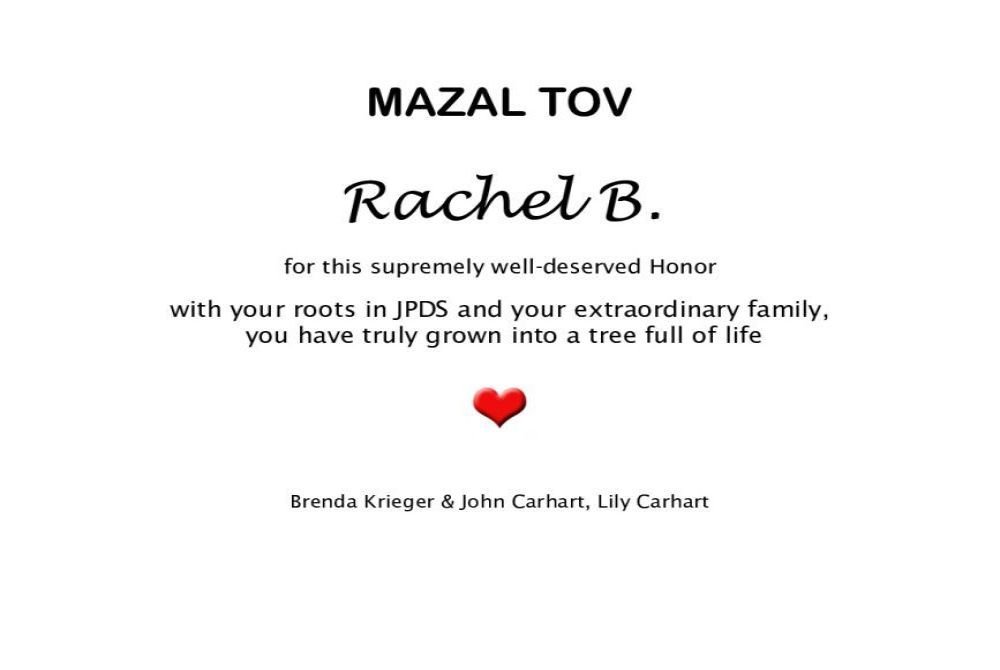 MAZAL TOV

Rachel B.

for this supremely well-deserved Honor

with your roots in JPDS and your extraordinary family,
you have truly grown into a tree full of life

Brenda Krieger & John Carhart, Lily Carhart